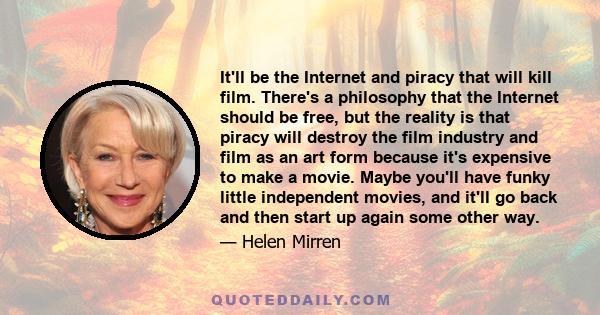 It'll be the Internet and piracy that will kill film. There's a philosophy that the Internet should be free, but the reality is that piracy will destroy the film industry and film as an art form because it's expensive to make a movie. Maybe you'll have funky little independent movies, and it'll go back and then start up again some other way.

— Helen Mirren

QUOTEDDAILY.COM